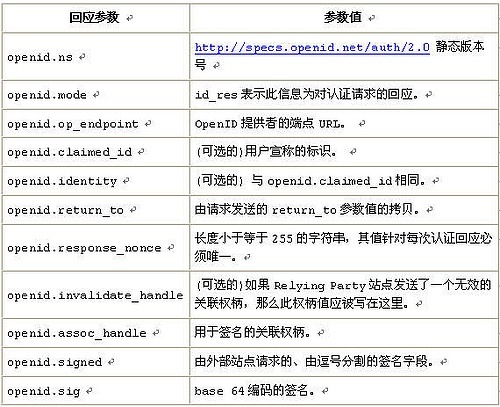 | 回应参数 | 参数值 |
|---|---|
| openid.ns | http://specs.openid.net/auth/2.0 静态版本号 |
| openid.mode | id_res 表示此信息为对认证请求的回应。 |
| openid.op_endpoint | OpenID 提供者的端点 URL。 |
| openid.claimed_id | (可选的)用户宣称的标识。 |
| openid.identity | (可选的) 与 openid.claimed_id 相同。 |
| openid.return_to | 由请求发送的 return_to 参数值的拷贝。 |
| openid.response_nonce | 长度小于等于 255 的字符串，其值针对每次认证回应必须唯一。 |
| openid.invalidate_handle | (可选的)如果 Relying Party 站点发送了一个无效的关联权柄，那么此权柄值应被写在这里。 |
| openid.assoc_handle | 用于签名的关联权柄。 |
| openid.signed | 由外部站点请求的、由逗号分割的签名字段。 |
| openid.sig | base 64 编码的签名。 |